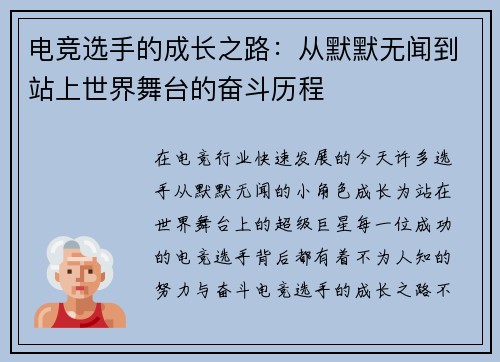 电竞选手的成长之路：从默默无闻到站上世界舞台的奋斗历程

在电竞行业快速发展的今天许多选手从默默无闻的小角色成长为站在世界舞台上的超级巨星每一位成功的电竞选手背后都有着不为人知的努力与奋斗电竞选手的成长之路不